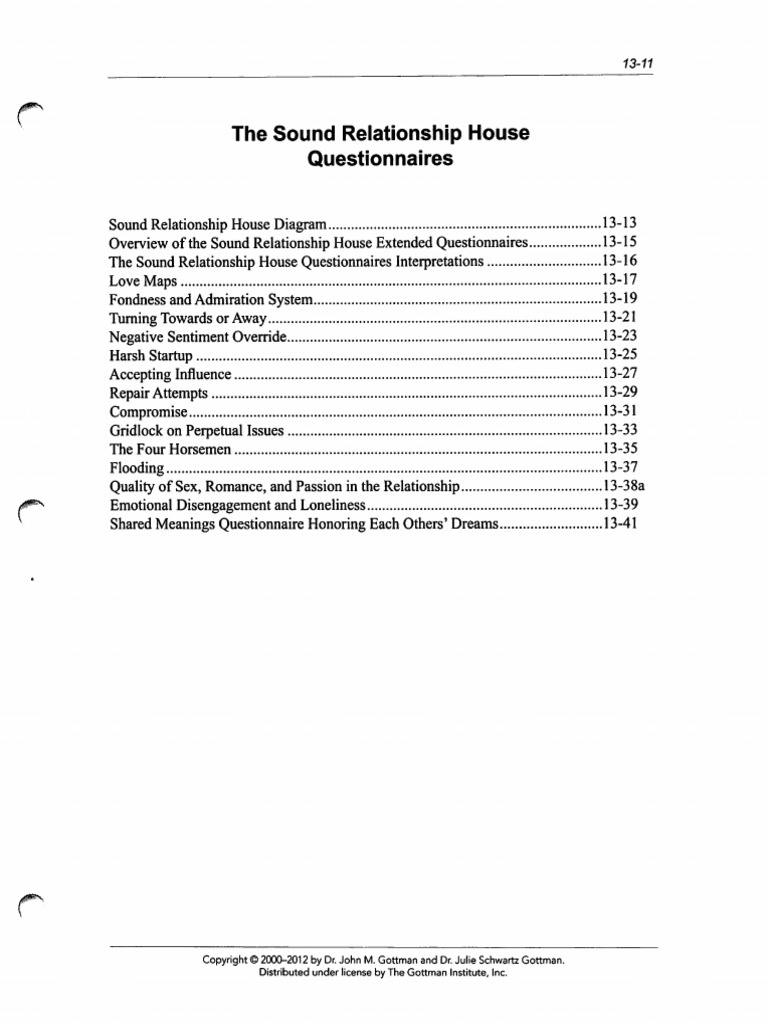 13-11

The Sound Relationship House Questionnaires

Sound Relationship House Diagram........................................................................13-13
Overview of the Sound Relationship House Extended Questionnaires...................13-15
The Sound Relationship House Questionnaires Interpretations ..............................13-16
Love Maps ...............................................................................................................13-17
Fondness and Admiration System............................................................................13-19
Turning Towards or Away........................................................................................13-21
Negative Sentiment Override...................................................................................13-23
Harsh Startup ...........................................................................................................13-25
Accepting Influence .................................................................................................13-27
Repair Attempts .......................................................................................................13-29
Compromise.............................................................................................................13-31
Gridlock on Perpetual Issues ...................................................................................13-33
The Four Horsemen .................................................................................................13-35
Flooding...................................................................................................................13-37
Quality of Sex, Romance, and Passion in the Relationship.....................................13-38a
Emotional Disengagement and Loneliness..............................................................13-39
Shared Meanings Questionnaire Honoring Each Others' Dreams...........................13-41

Copyright © 2000–2012 by Dr. John M. Gottman and Dr. Julie Schwartz Gottman. Distributed under license by The Gottman Institute, Inc.